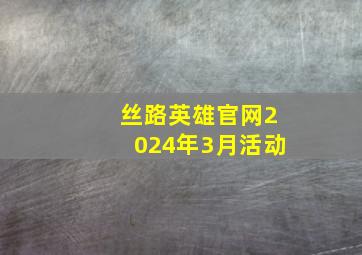 丝路英雄官网2024年3月活动